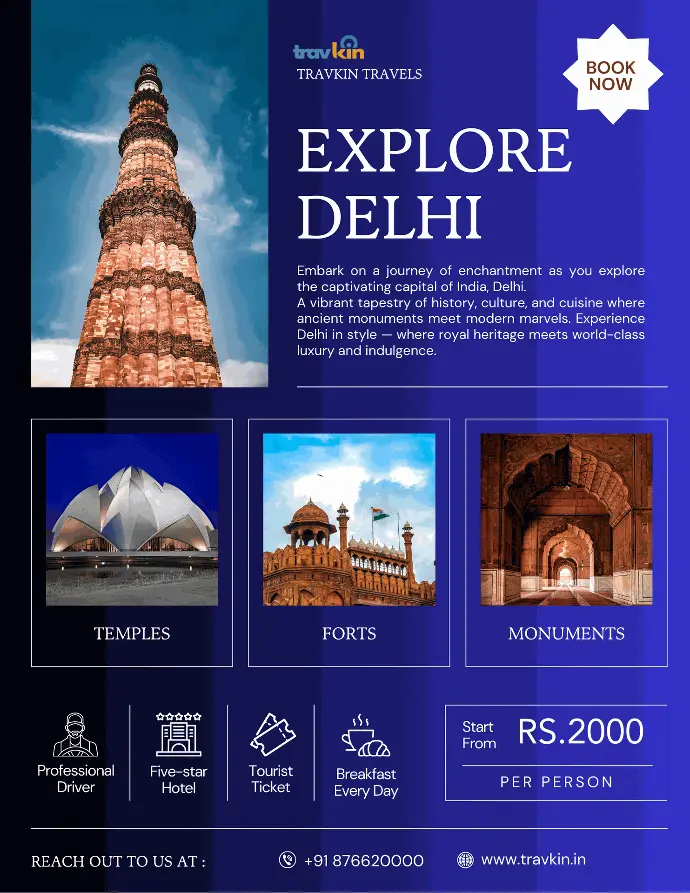 travkin
TRAVKIN TRAVELS

BOOK NOW

EXPLORE DELHI

Embark on a journey of enchantment as you explore the captivating capital of India, Delhi.
A vibrant tapestry of history, culture, and cuisine where ancient monuments meet modern marvels. Experience Delhi in style — where royal heritage meets world-class luxury and indulgence.

TEMPLES

FORTS

MONUMENTS

Professional Driver

Five-star Hotel

Tourist Ticket

Breakfast Every Day

Start From RS.2000

PER PERSON

REACH OUT TO US AT :

+91 876620000

www.travkin.in